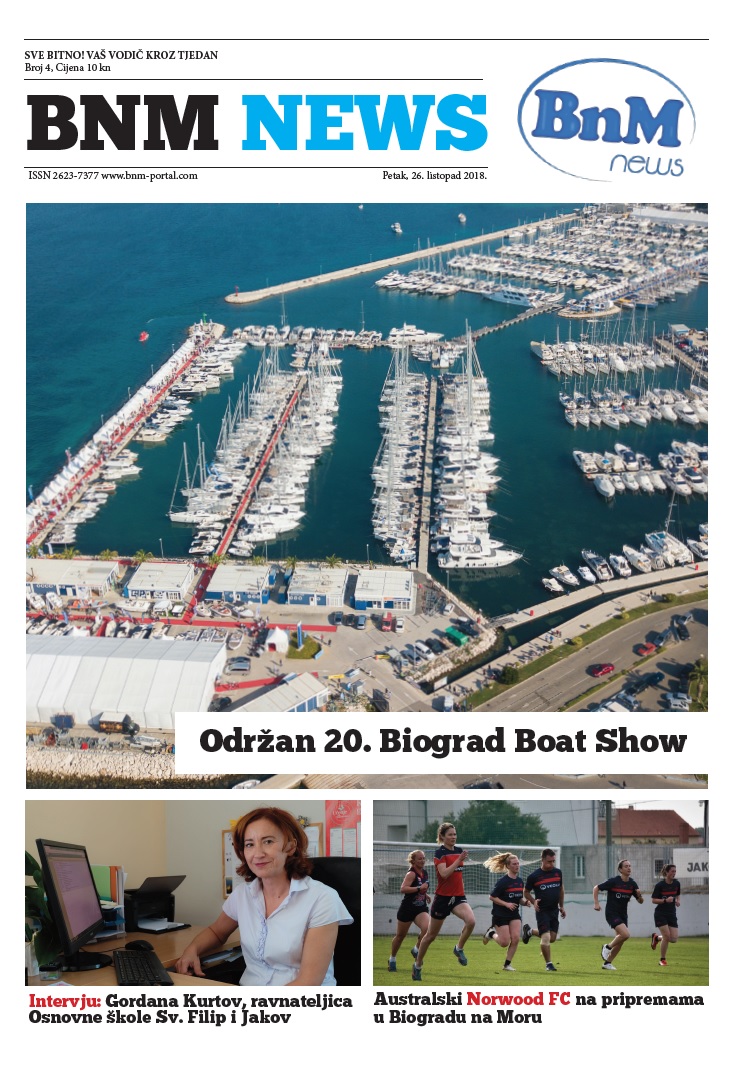 SVE BITNO! VAŠ VODIČ KROZ TJEDAN
Broj 4, Cijena 10 kn

BNM NEWS

BnM news

ISSN 2623-7377 www.bnm-portal.com

Petak, 26. listopad 2018.

Održan 20. Biograd Boat Show

Intervju: Gordana Kurtov, ravnateljica Osnovne škole Sv. Filip i Jakov

Australski Norwood FC na pripremama u Biogradu na Moru